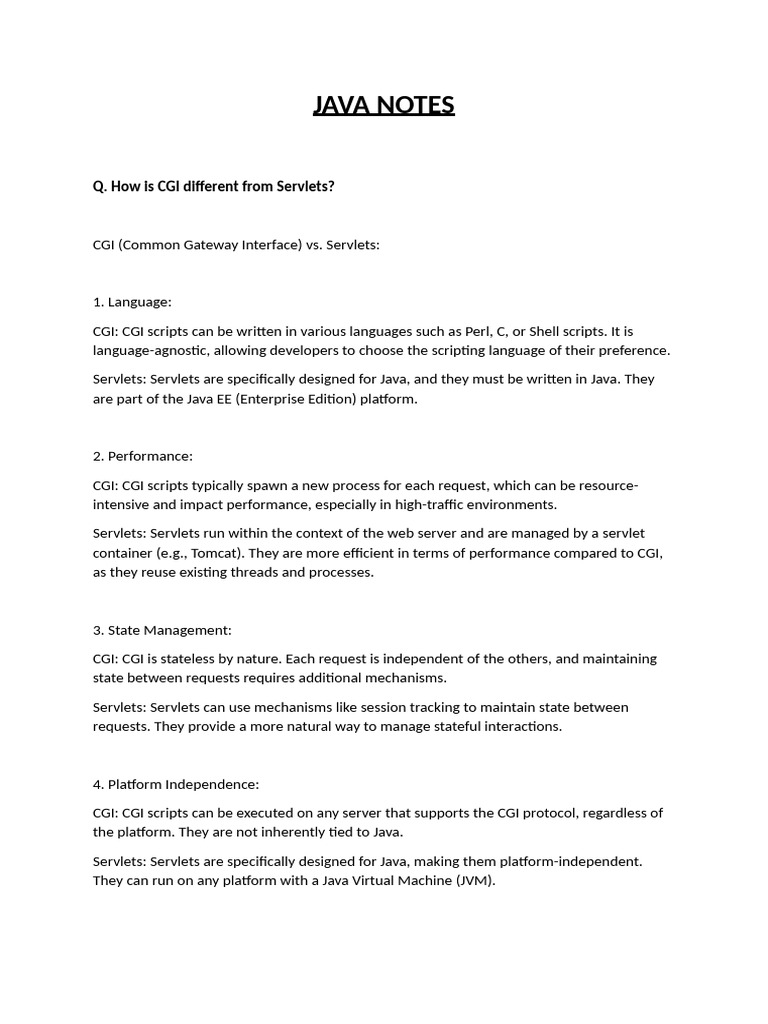 JAVA NOTES

Q. How is CGI different from Servlets?

CGI (Common Gateway Interface) vs. Servlets:

1. Language:

CGI: CGI scripts can be written in various languages such as Perl, C, or Shell scripts. It is language-agnostic, allowing developers to choose the scripting language of their preference.

Servlets: Servlets are specifically designed for Java, and they must be written in Java. They are part of the Java EE (Enterprise Edition) platform.

2. Performance:

CGI: CGI scripts typically spawn a new process for each request, which can be resource-intensive and impact performance, especially in high-traffic environments.

Servlets: Servlets run within the context of the web server and are managed by a servlet container (e.g., Tomcat). They are more efficient in terms of performance compared to CGI, as they reuse existing threads and processes.

3. State Management:

CGI: CGI is stateless by nature. Each request is independent of the others, and maintaining state between requests requires additional mechanisms.

Servlets: Servlets can use mechanisms like session tracking to maintain state between requests. They provide a more natural way to manage stateful interactions.

4. Platform Independence:

CGI: CGI scripts can be executed on any server that supports the CGI protocol, regardless of the platform. They are not inherently tied to Java.

Servlets: Servlets are specifically designed for Java, making them platform-independent. They can run on any platform with a Java Virtual Machine (JVM).